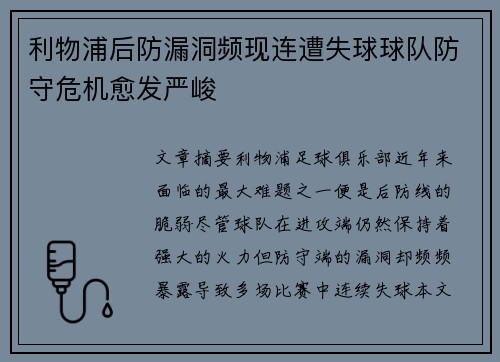 利物浦后防漏洞频现连遭失球球队防守危机愈发严峻

文章摘要利物浦足球俱乐部近年来面临的最大难题之一便是后防线的脆弱尽管球队在进攻端仍然保持着强大的火力但防守端的漏洞却频频暴露导致多场比赛中连续失球本文